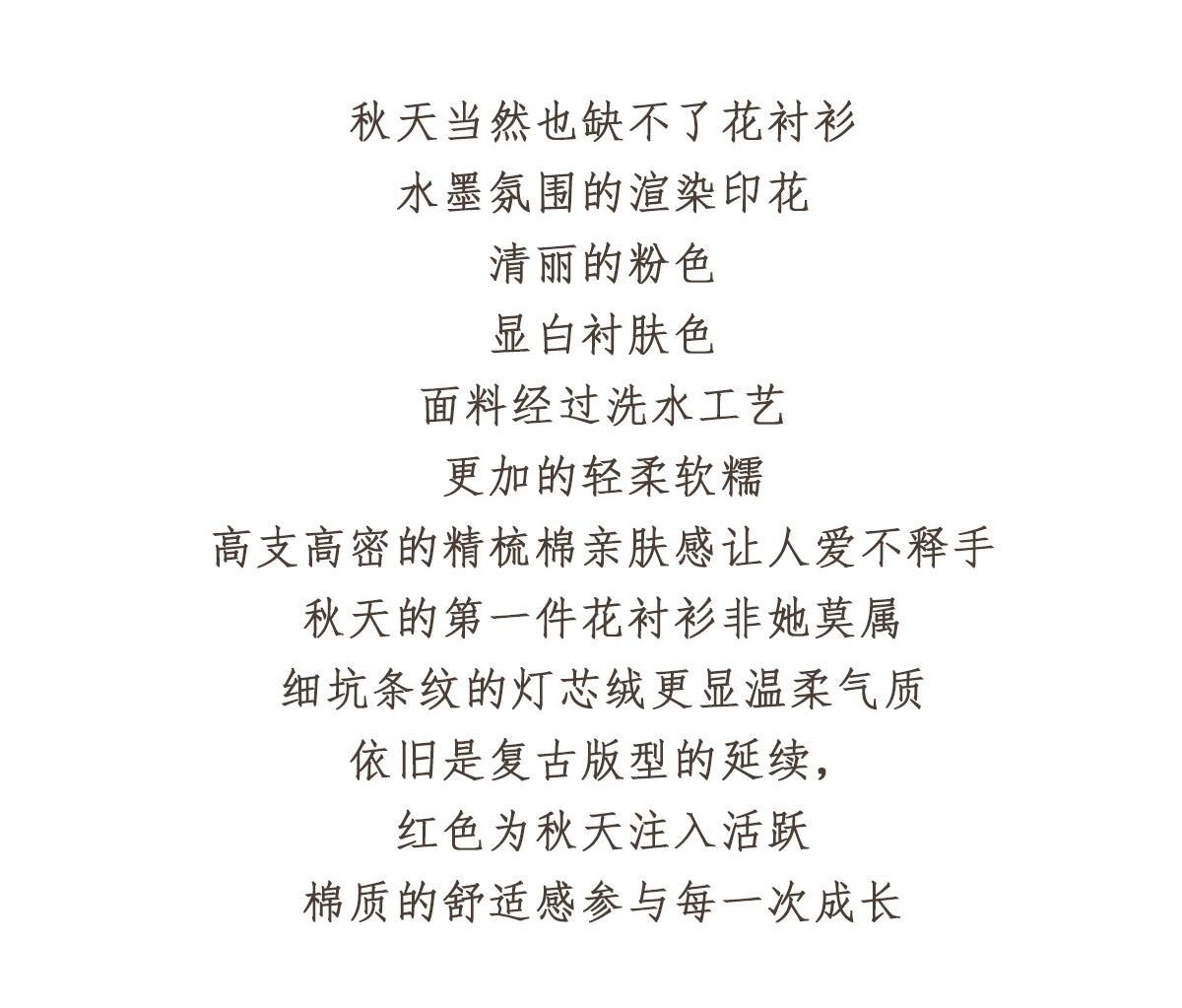 秋天当然也缺不了花衬衫
水墨氛围的渲染印花
清丽的粉色
显白衬肤色
面料经过洗水工艺
更加的轻柔软糯
高支高密的精梳棉亲肤感让人爱不释手
秋天的第一件花衬衫非她莫属
细坑条纹的灯芯绒更显温柔气质
依旧是复古版型的延续，
红色为秋天注入活跃
棉质的舒适感参与每一次成长